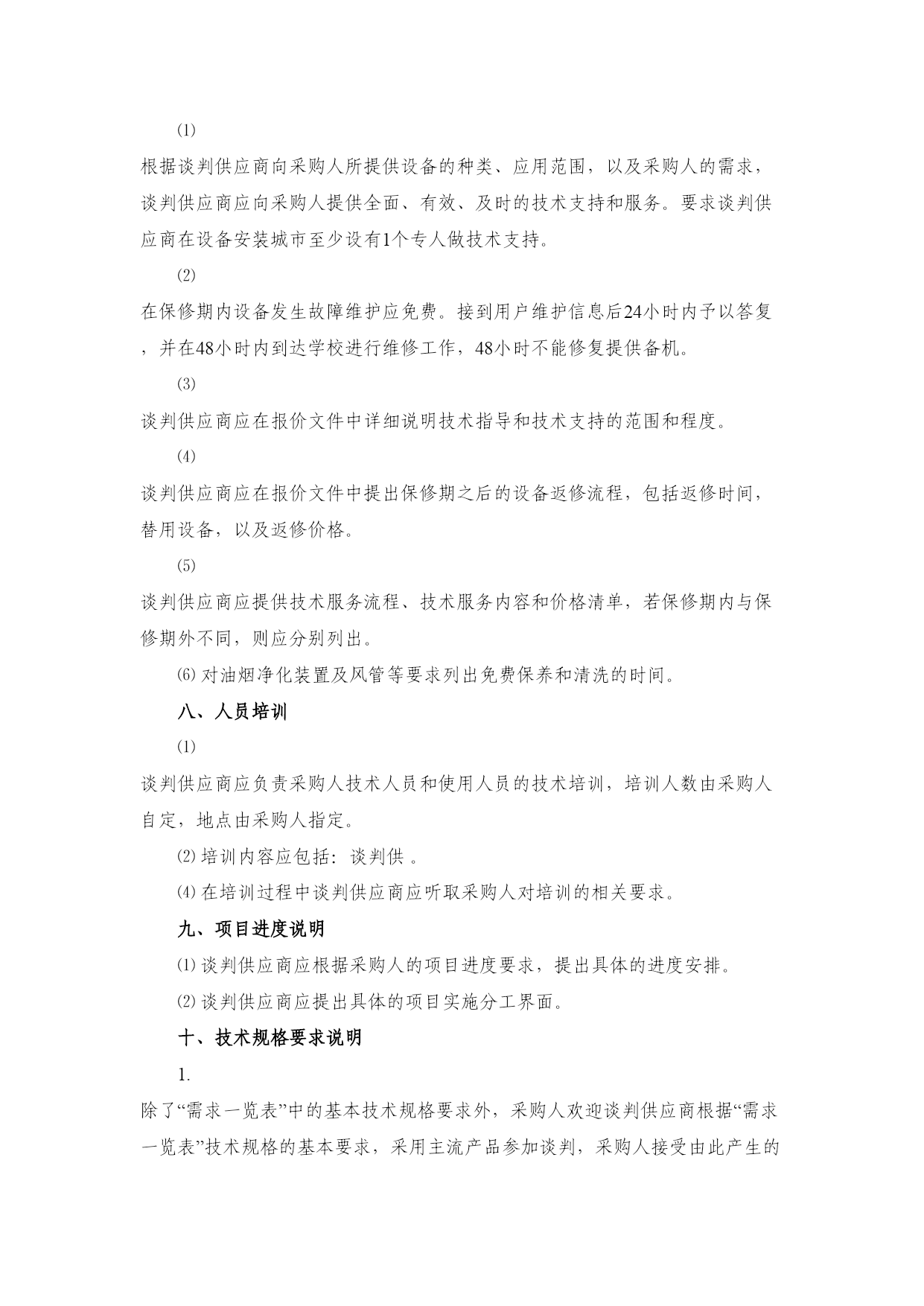 ⑴

根据谈判供应商向采购人所提供设备的种类、应用范围，以及采购人的需求，谈判供应商应向采购人提供全面、有效、及时的技术支持和服务。要求谈判供应商在设备安装城市至少设有1个专人做技术支持。

⑵

在保修期内设备发生故障维护应免费。接到用户维护信息后24小时内予以答复，并在48小时内到达学校进行维修工作，48小时不能修复提供备机。

⑶

谈判供应商应在报价文件中详细说明技术指导和技术支持的范围和程度。

⑷

谈判供应商应在报价文件中提出保修期之后的设备返修流程，包括返修时间，替用设备，以及返修价格。

⑸

谈判供应商应提供技术服务流程、技术服务内容和价格清单，若保修期内与保修期外不同，则应分别列出。

⑹ 对油烟净化装置及风管等要求列出免费保养和清洗的时间。

八、人员培训

⑴

谈判供应商应负责采购人技术人员和使用人员的技术培训，培训人数由采购人自定，地点由采购人指定。

⑵ 培训内容应包括：谈判供 。

⑷ 在培训过程中谈判供应商应听取采购人对培训的相关要求。

九、项目进度说明

⑴ 谈判供应商应根据采购人的项目进度要求，提出具体的进度安排。

⑵ 谈判供应商应提出具体的项目实施分工界面。

十、技术规格要求说明

1.

除了“需求一览表”中的基本技术规格要求外，采购人欢迎谈判供应商根据“需求一览表”技术规格的基本要求，采用主流产品参加谈判，采购人接受由此产生的